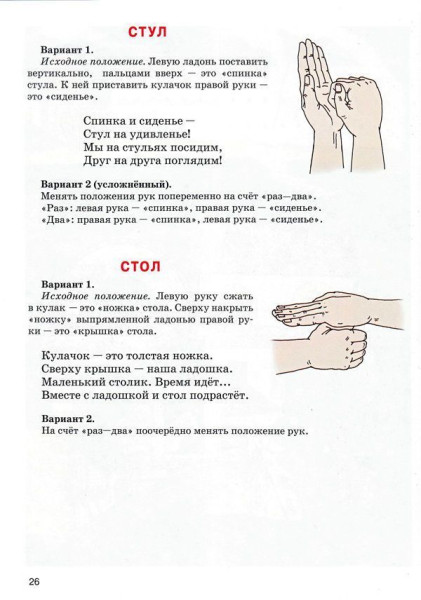 СТУЛ

Вариант 1.

Исходное положение. Левую ладонь поставить вертикально, пальцами вверх — это «спинка» стула. К ней приставить кулачок правой руки — это «сиденье».

Спинка и сиденье —
Стул на удивленье!
Мы на стульях посидим,
Друг на друга поглядим!

Вариант 2 (усложнённый).

Менять положения рук попеременно на счёт «раз—два».
«Раз»: левая рука — «спинка», правая рука — «сиденье».
«Два»: правая рука — «спинка», левая рука — «сиденье».

СТОЛ

Вариант 1.

Исходное положение. Левую руку сжать в кулак — это «ножка» стола. Сверху накрыть «ножку» выпрямленной ладонью правой руки — это «крышка» стола.

Кулачок — это толстая ножка.
Сверху крышка — наша ладошка.
Маленький столик. Время идёт...
Вместе с ладошкой и стол подрастёт.

Вариант 2.

На счёт «раз—два» поочерёдно менять положение рук.

26